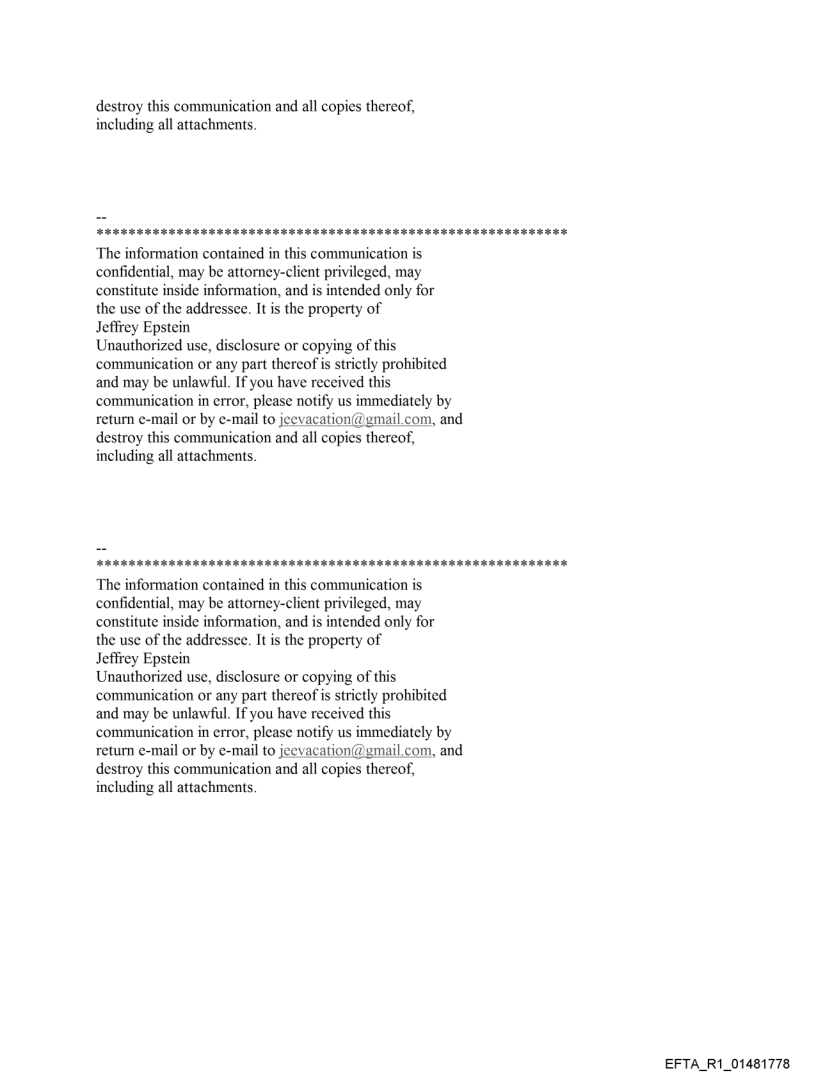 destroy this communication and all copies thereof, including all attachments.

--
************************************************************
The information contained in this communication is confidential, may be attorney-client privileged, may constitute inside information, and is intended only for the use of the addressee. It is the property of Jeffrey Epstein
Unauthorized use, disclosure or copying of this communication or any part thereof is strictly prohibited and may be unlawful. If you have received this communication in error, please notify us immediately by return e-mail or by e-mail to jeevacation@gmail.com, and destroy this communication and all copies thereof, including all attachments.

--
************************************************************
The information contained in this communication is confidential, may be attorney-client privileged, may constitute inside information, and is intended only for the use of the addressee. It is the property of Jeffrey Epstein
Unauthorized use, disclosure or copying of this communication or any part thereof is strictly prohibited and may be unlawful. If you have received this communication in error, please notify us immediately by return e-mail or by e-mail to jeevacation@gmail.com, and destroy this communication and all copies thereof, including all attachments.

EFTA_R1_01481778